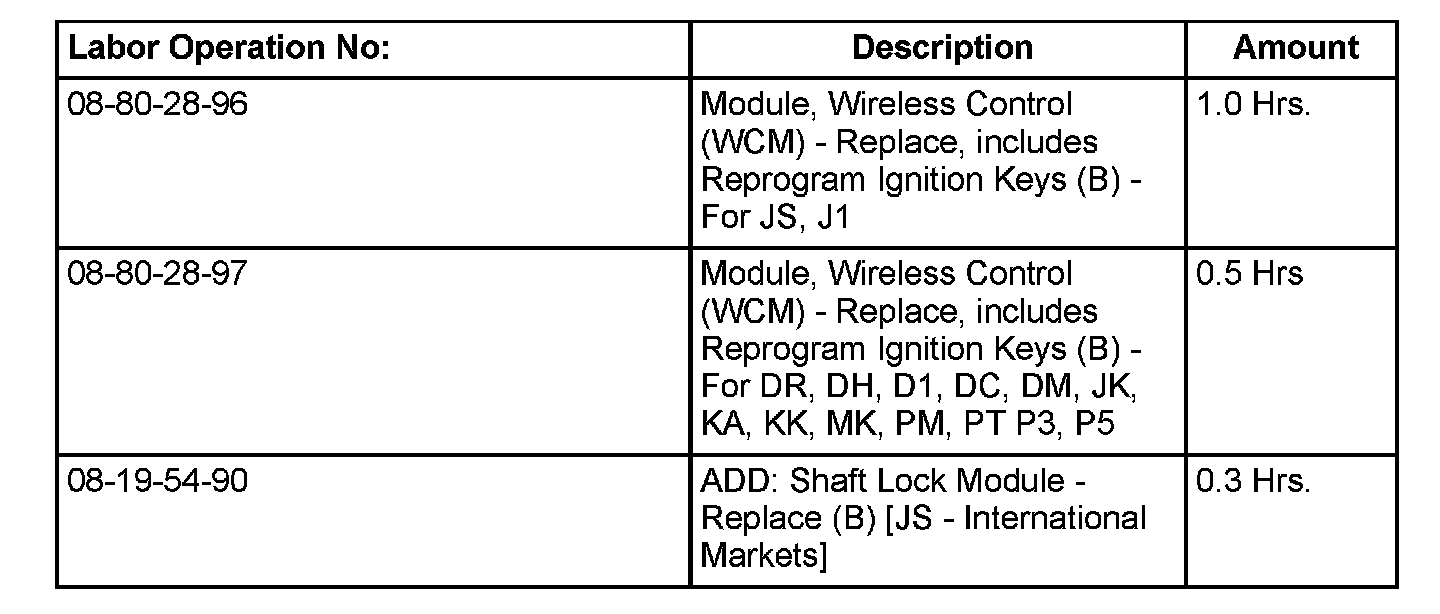 | Labor Operation No: | Description | Amount |
|---|---|---|
| 08-80-28-96 | Module, Wireless Control (WCM) - Replace, includes Reprogram Ignition Keys (B) - For JS, J1 | 1.0 Hrs. |
| 08-80-28-97 | Module, Wireless Control (WCM) - Replace, includes Reprogram Ignition Keys (B) - For DR, DH, D1, DC, DM, JK, KA, KK, MK, PM, PT P3, P5 | 0.5 Hrs |
| 08-19-54-90 | ADD: Shaft Lock Module - Replace (B) [JS - International Markets] | 0.3 Hrs. |